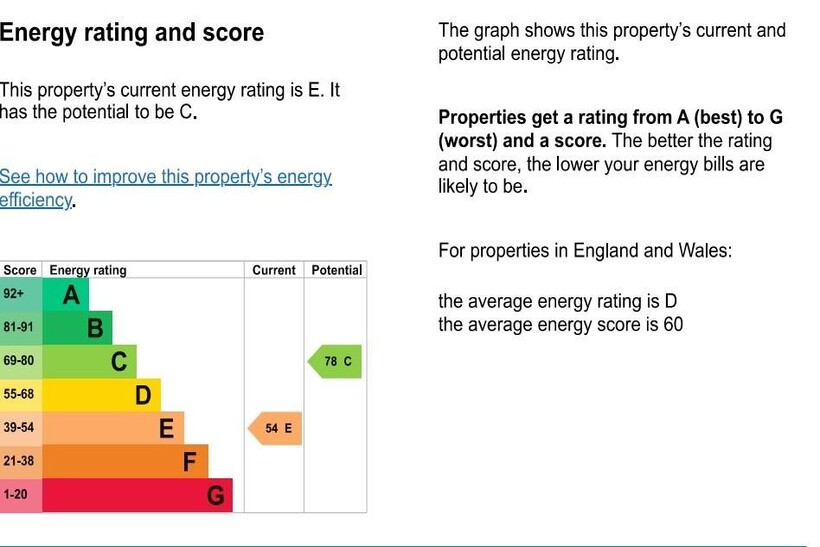 Energy rating and score

This property's current energy rating is E. It has the potential to be C.

See how to improve this property's energy efficiency.

| Score | Energy rating | Current | Potential |
|---|---|---|---|
| 92+ | A | | |
| 81-91 | B | | |
| 69-80 | C | | 78 C |
| 55-68 | D | | |
| 39-54 | E | 54 E | |
| 21-38 | F | | |
| 1-20 | G | | |

The graph shows this property's current and potential energy rating.

Properties get a rating from A (best) to G (worst) and a score. The better the rating and score, the lower your energy bills are likely to be.

For properties in England and Wales:

the average energy rating is D
the average energy score is 60